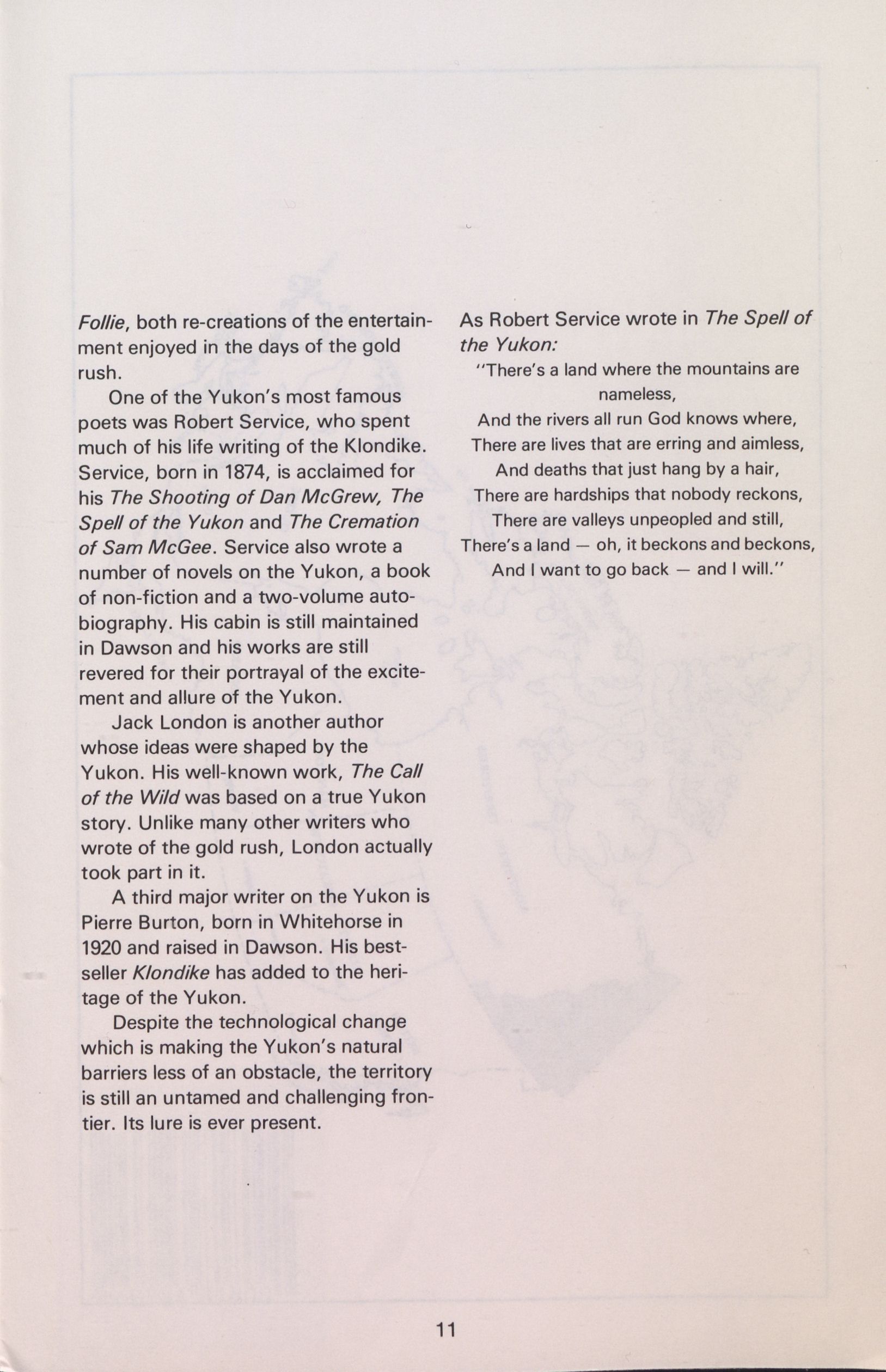 Follie, both re-creations of the entertainment enjoyed in the days of the gold rush.

One of the Yukon's most famous poets was Robert Service, who spent much of his life writing of the Klondike. Service, born in 1874, is acclaimed for his The Shooting of Dan McGrew, The Spell of the Yukon and The Cremation of Sam McGee. Service also wrote a number of novels on the Yukon, a book of non-fiction and a two-volume autobiography. His cabin is still maintained in Dawson and his works are still revered for their portrayal of the excitement and allure of the Yukon.

Jack London is another author whose ideas were shaped by the Yukon. His well-known work, The Call of the Wild was based on a true Yukon story. Unlike many other writers who wrote of the gold rush, London actually took part in it.

A third major writer on the Yukon is Pierre Burton, born in Whitehorse in 1920 and raised in Dawson. His bestseller Klondike has added to the heritage of the Yukon.

Despite the technological change which is making the Yukon's natural barriers less of an obstacle, the territory is still an untamed and challenging frontier. Its lure is ever present.

As Robert Service wrote in The Spell of the Yukon:

"There's a land where the mountains are nameless,
And the rivers all run God knows where,
There are lives that are erring and aimless,
And deaths that just hang by a hair,
There are hardships that nobody reckons,
There are valleys unpeopled and still,
There's a land — oh, it beckons and beckons,
And I want to go back — and I will."

11